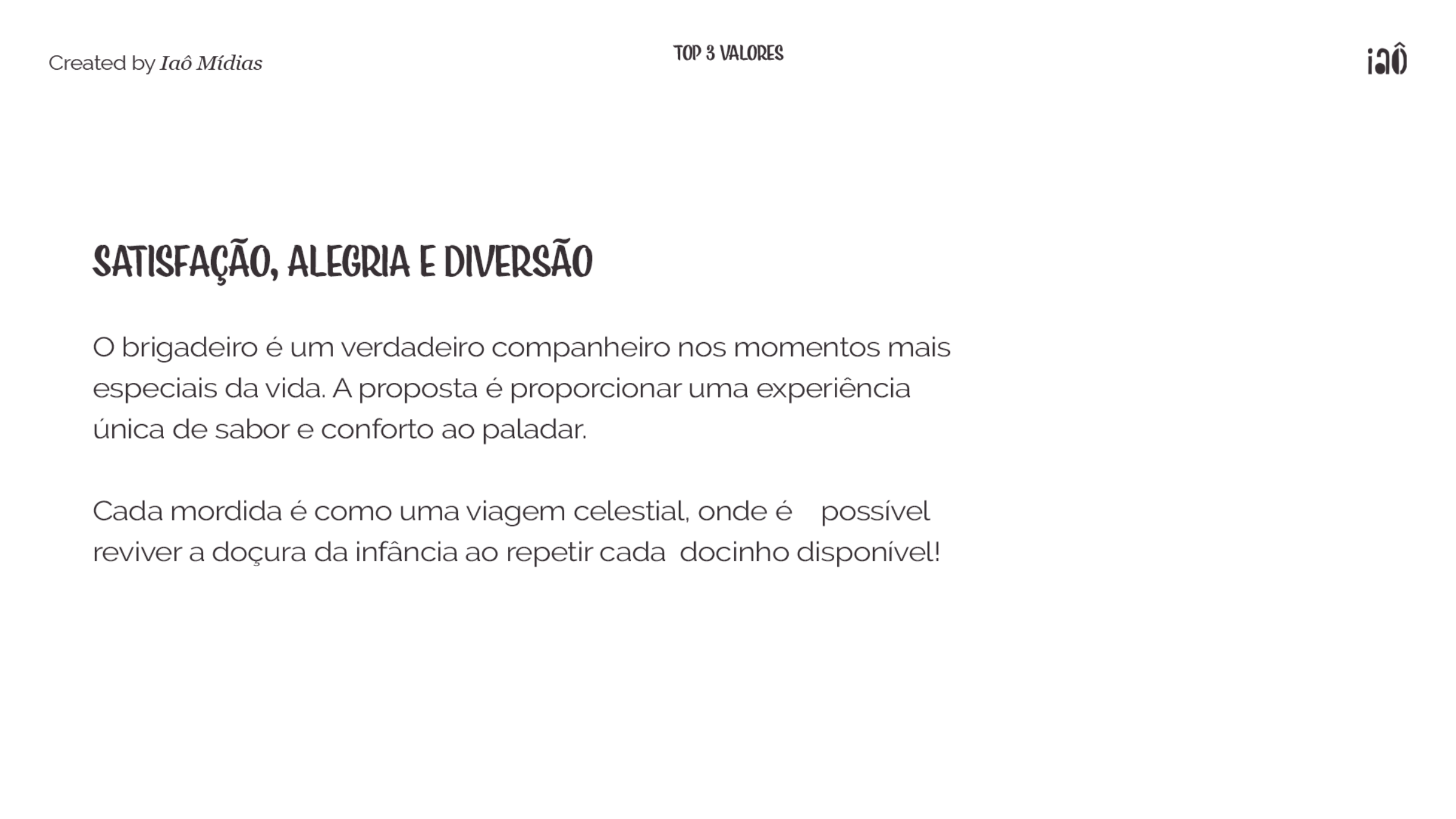 Created by Iaô Mídias

TOP 3 VALORES

iaô

SATISFAÇÃO, ALEGRIA E DIVERSÃO

O brigadeiro é um verdadeiro companheiro nos momentos mais especiais da vida. A proposta é proporcionar uma experiência única de sabor e conforto ao paladar.

Cada mordida é como uma viagem celestial, onde é possível reviver a doçura da infância ao repetir cada docinho disponível!